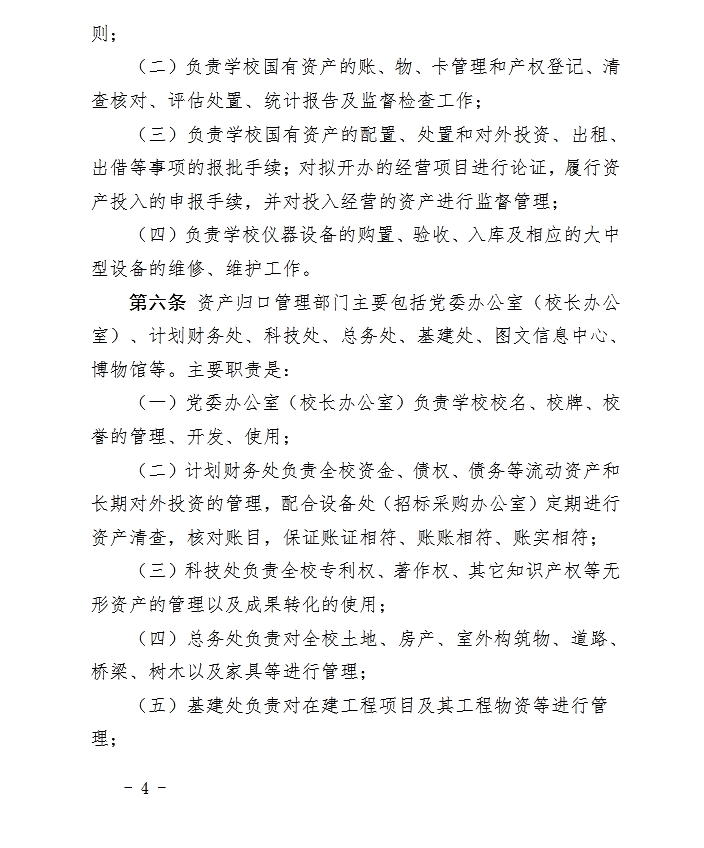 则；

（二）负责学校国有资产的账、物、卡管理和产权登记、清查核对、评估处置、统计报告及监督检查工作；

（三）负责学校国有资产的配置、处置和对外投资、出租、出借等事项的报批手续；对拟开办的经营项目进行论证，履行资产投入的申报手续，并对投入经营的资产进行监督管理；

（四）负责学校仪器设备的购置、验收、入库及相应的大中型设备的维修、维护工作。

第六条 资产归口管理部门主要包括党委办公室（校长办公室）、计划财务处、科技处、总务处、基建处、图文信息中心、博物馆等。主要职责是：

（一）党委办公室（校长办公室）负责学校校名、校牌、校誉的管理、开发、使用；

（二）计划财务处负责全校资金、债权、债务等流动资产和长期对外投资的管理，配合设备处（招标采购办公室）定期进行资产清查，核对账目，保证账证相符、账账相符、账实相符；

（三）科技处负责全校专利权、著作权、其它知识产权等无形资产的管理以及成果转化的使用；

（四）总务处负责对全校土地、房产、室外构筑物、道路、桥梁、树木以及家具等进行管理；

（五）基建处负责对在建工程项目及其工程物资等进行管理；

－ 4 －